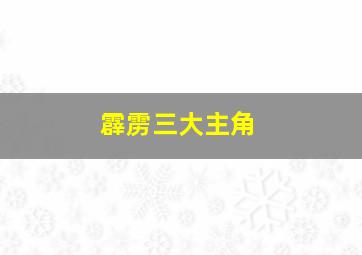 霹雳三大主角